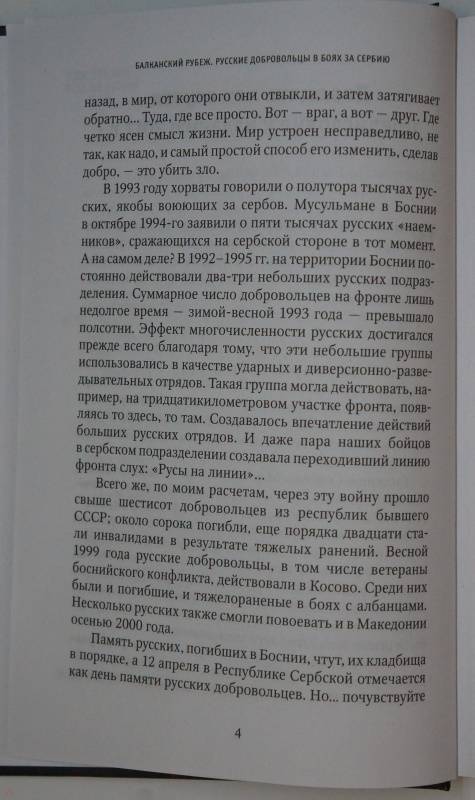 БАЛКАНСКИЙ РУБЕЖ. РУССКИЕ ДОБРОВОЛЬЦЫ В БОЯХ ЗА СЕРБИЮ

назад, в мир, от которого они отвыкли, и затем затягивает обратно... Туда, где все просто. Вот — враг, а вот — друг. Где четко ясен смысл жизни. Мир устроен несправедливо, не так, как надо, и самый простой способ его изменить, сделав добро, — это убить зло.

В 1993 году хорваты говорили о полутора тысячах русских, якобы воюющих за сербов. Мусульмане в Боснии в октябре 1994-го заявили о пяти тысячах русских «наемников», сражающихся на сербской стороне в тот момент. А на самом деле? В 1992–1995 гг. на территории Боснии постоянно действовали два-три небольших русских подразделения. Суммарное число добровольцев на фронте лишь недолгое время — зимой-весной 1993 года — превышало полсотни. Эффект многочисленности русских достигался прежде всего благодаря тому, что эти небольшие группы использовались в качестве ударных и диверсионно-разведывательных отрядов. Такая группа могла действовать, например, на тридцатикилометровом участке фронта, появляясь то здесь, то там. Создавалось впечатление действий больших русских отрядов. И даже пара наших бойцов в сербском подразделении создавала переходивший линию фронта слух: «Русы на линии»...

Всего же, по моим расчетам, через эту войну прошло свыше шестисот добровольцев из республик бывшего СССР; около сорока погибли, еще порядка двадцати стали инвалидами в результате тяжелых ранений. Весной 1999 года русские добровольцы, в том числе ветераны боснийского конфликта, действовали в Косово. Среди них были и погибшие, и тяжелораненые в боях с албанцами. Несколько русских также смогли повоевать и в Македонии осенью 2000 года.

Память русских, погибших в Боснии, чтут, их кладбища в порядке, а 12 апреля в Республике Сербской отмечается как день памяти русских добровольцев. Но... почувствуйте

4